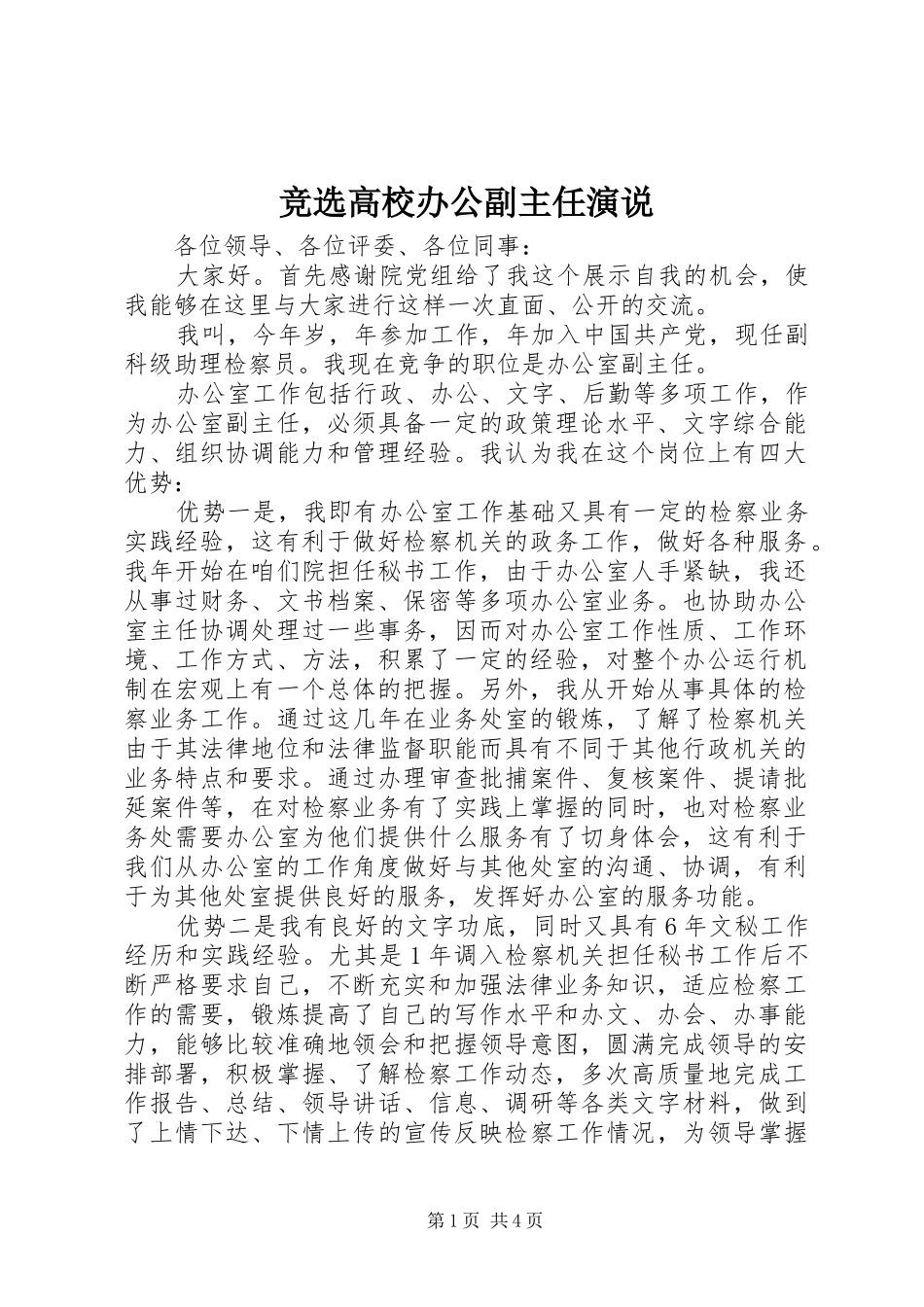 竞选高校办公副主任演说

各位领导、各位评委、各位同事：

大家好。首先感谢院党组给了我这个展示自我的机会，使我能够在这里与大家进行这样一次直面、公开的交流。

我叫，今年岁，年参加工作，年加入中国共产党，现任副科级助理检察员。我现在竞争的职位是办公室副主任。

办公室工作包括行政、办公、文字、后勤等多项工作，作为办公室副主任，必须具备一定的政策理论水平、文字综合能力、组织协调能力和管理经验。我认为我在这个岗位上有四大优势：

优势一是，我即有办公室工作基础又具有一定的检察业务实践经验，这有利于做好检察机关的政务工作，做好各种服务。我年开始在咱们院担任秘书工作，由于办公室人手紧缺，我还从事过财务、文书档案、保密等多项办公室业务。也协助办公室主任协调处理过一些事务，因而对办公室工作性质、工作环境、工作方式、方法，积累了一定的经验，对整个办公运行机制在宏观上有一个总体的把握。另外，我从开始从事具体的检察业务工作。通过这几年在业务处室的锻炼，了解了检察机关由于其法律地位和法律监督职能而具有不同于其他行政机关的业务特点和要求。通过办理审查批捕案件、复核案件、提请批延案件等，在对检察业务有了实践上掌握的同时，也对检察业务处需要办公室为他们提供什么服务有了切身体会，这有利于我们从办公室的工作角度做好与其他处室的沟通、协调，有利于为其他处室提供良好的服务，发挥好办公室的服务功能。

优势二是我有良好的文字功底，同时又具有6年文秘工作经历和实践经验。尤其是1年调入检察机关担任秘书工作后不断严格要求自己，不断充实和加强法律业务知识，适应检察工作的需要，锻炼提高了自己的写作水平和办文、办会、办事能力，能够比较准确地领会和把握领导意图，圆满完成领导的安排部署，积极掌握、了解检察工作动态，多次高质量地完成工作报告、总结、领导讲话、信息、调研等各类文字材料，做到了上情下达、下情上传的宣传反映检察工作情况，为领导掌握

第1页 共4页